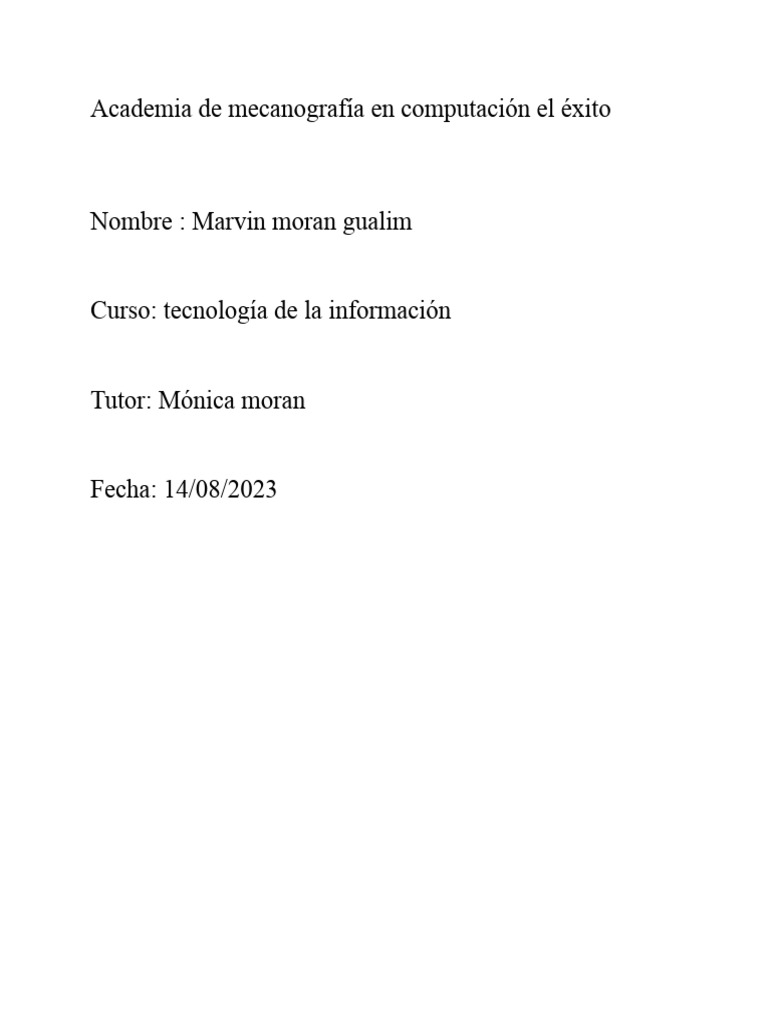 Academia de mecanografía en computación el éxito

Nombre : Marvin moran gualim

Curso: tecnología de la información

Tutor: Mónica moran

Fecha: 14/08/2023